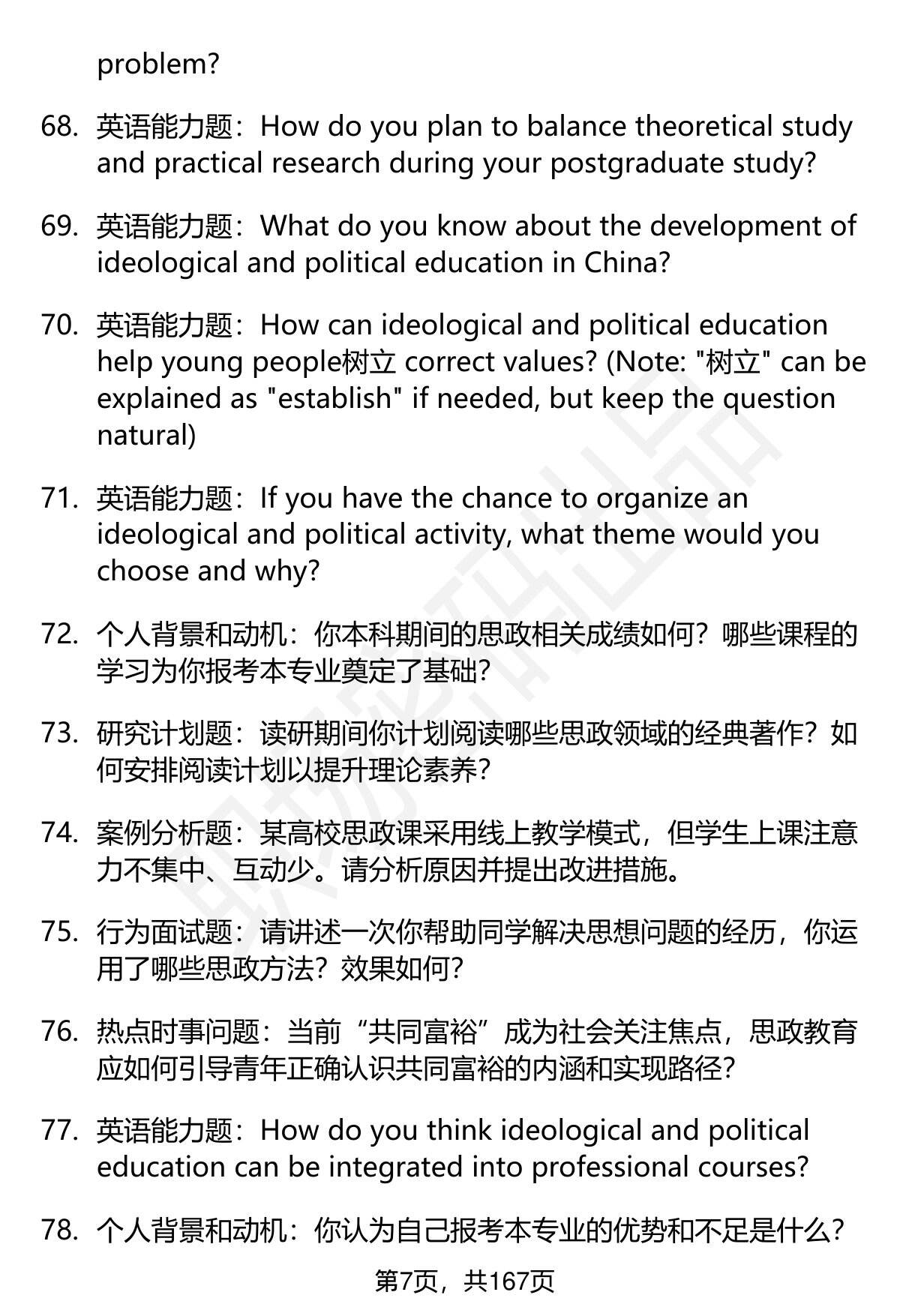 problem?

68. 英语能力题：How do you plan to balance theoretical study and practical research during your postgraduate study?

69. 英语能力题：What do you know about the development of ideological and political education in China?

70. 英语能力题：How can ideological and political education help young people树立 correct values? (Note: "树立" can be explained as "establish" if needed, but keep the question natural)

71. 英语能力题：If you have the chance to organize an ideological and political activity, what theme would you choose and why?

72. 个人背景和动机：你本科期间的思政相关成绩如何？哪些课程的学习为你报考本专业奠定了基础？

73. 研究计划题：读研期间你计划阅读哪些思政领域的经典著作？如何安排阅读计划以提升理论素养？

74. 案例分析题：某高校思政课采用线上教学模式，但学生上课注意力不集中、互动少。请分析原因并提出改进措施。

75. 行为面试题：请讲述一次你帮助同学解决思想问题的经历，你运用了哪些思政方法？效果如何？

76. 热点时事问题：当前“共同富裕”成为社会关注焦点，思政教育应如何引导青年正确认识共同富裕的内涵和实现路径？

77. 英语能力题：How do you think ideological and political education can be integrated into professional courses?

78. 个人背景和动机：你认为自己报考本专业的优势和不足是什么？

第7页，共167页